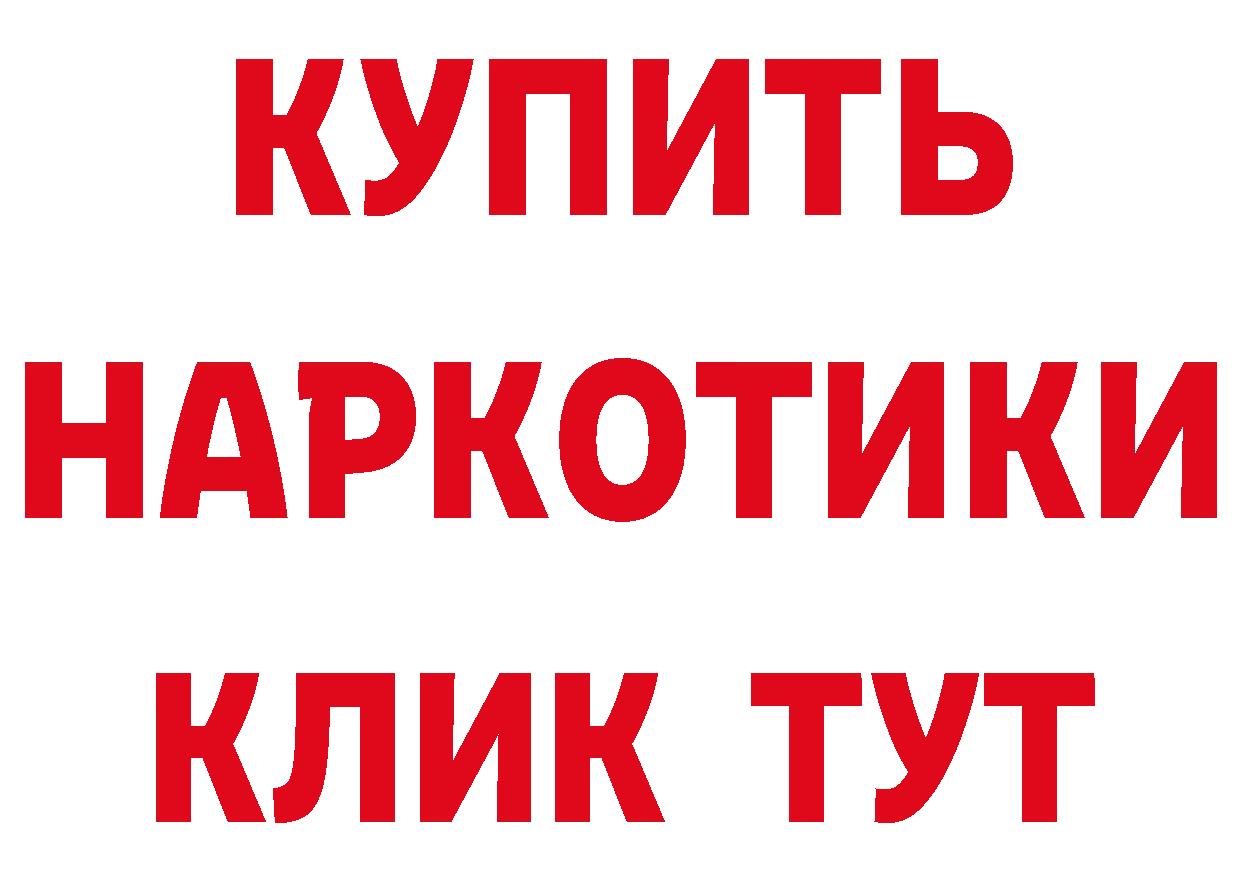 КУПИТЬ

НАРКОТИКИ

КЛИК ТУТ